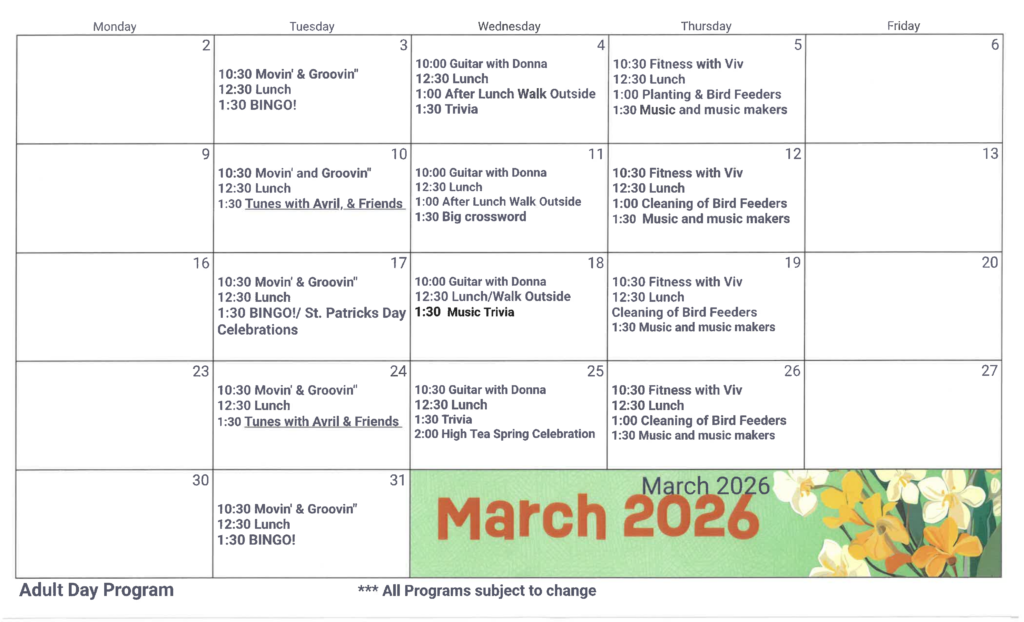 | Monday | Tuesday | Wednesday | Thursday | Friday |
|---|---|---|---|---|
| 2 | 3 10:30 Movin' & Groovin" 12:30 Lunch 1:30 BINGO! | 4 10:00 Guitar with Donna 12:30 Lunch 1:00 After Lunch Walk Outside 1:30 Trivia | 5 10:30 Fitness with Viv 12:30 Lunch 1:00 Planting & Bird Feeders 1:30 Music and music makers | 6 |
| 9 | 10 10:30 Movin' and Groovin" 12:30 Lunch 1:30 Tunes with Avril, & Friends | 11 10:00 Guitar with Donna 12:30 Lunch 1:00 After Lunch Walk Outside 1:30 Big crossword | 12 10:30 Fitness with Viv 12:30 Lunch 1:00 Cleaning of Bird Feeders 1:30 Music and music makers | 13 |
| 16 | 17 10:30 Movin' & Groovin" 12:30 Lunch 1:30 BINGO!/ St. Patricks Day Celebrations | 18 10:00 Guitar with Donna 12:30 Lunch/Walk Outside 1:30 Music Trivia | 19 10:30 Fitness with Viv 12:30 Lunch Cleaning of Bird Feeders 1:30 Music and music makers | 20 |
| 23 | 24 10:30 Movin' & Groovin" 12:30 Lunch 1:30 Tunes with Avril & Friends | 25 10:30 Guitar with Donna 12:30 Lunch 1:30 Trivia 2:00 High Tea Spring Celebration | 26 10:30 Fitness with Viv 12:30 Lunch 1:00 Cleaning of Bird Feeders 1:30 Music and music makers | 27 |
| 30 | 31 10:30 Movin' & Groovin" 12:30 Lunch 1:30 BINGO! | March 2026 March 2026 | | |

Adult Day Program

*** All Programs subject to change